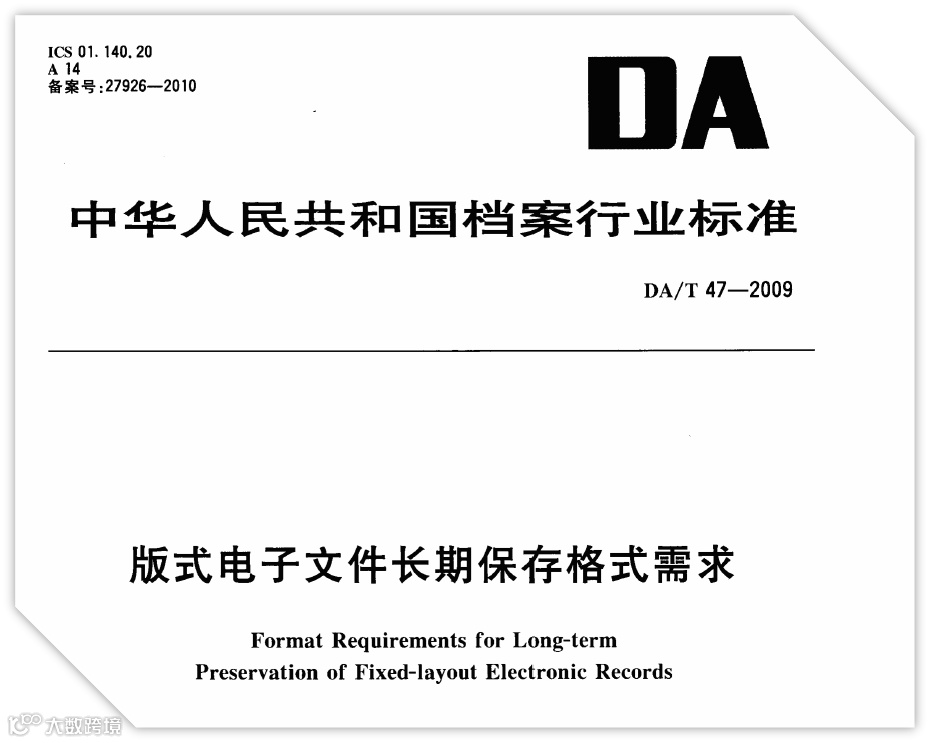 ICS 01.140.20
A 14
备案号:27926—2010

DA

中华人民共和国档案行业标准

DA/T 47—2009

版式电子文件长期保存格式需求

Format Requirements for Long-term
Preservation of Fixed-layout Electronic Records

大数跨境